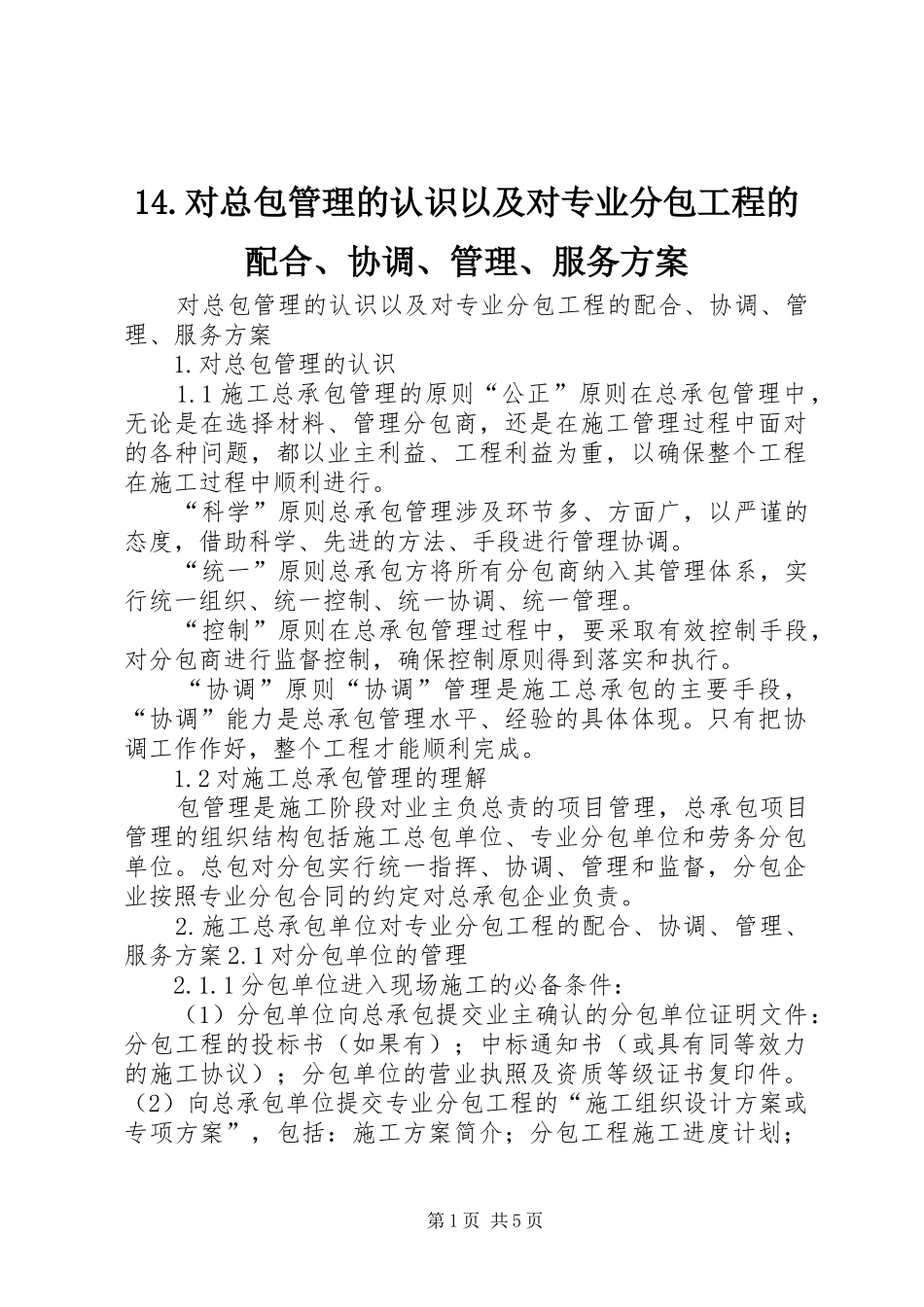 14.对总包管理的认识以及对专业分包工程的配合、协调、管理、服务方案

对总包管理的认识以及对专业分包工程的配合、协调、管理、服务方案

1.对总包管理的认识

1.1施工总承包管理的原则“公正”原则在总承包管理中，无论是在选择材料、管理分包商，还是在施工管理过程中面对的各种问题，都以业主利益、工程利益为重，以确保整个工程在施工过程中顺利进行。

“科学”原则总承包管理涉及环节多、方面广，以严谨的态度，借助科学、先进的方法、手段进行管理协调。

“统一”原则总承包方将所有分包商纳入其管理体系，实行统一组织、统一控制、统一协调、统一管理。

“控制”原则在总承包管理过程中，要采取有效控制手段，对分包商进行监督控制，确保控制原则得到落实和执行。

“协调”原则“协调”管理是施工总承包的主要手段，“协调”能力是总承包管理水平、经验的具体体现。只有把协调工作作好，整个工程才能顺利完成。

1.2对施工总承包管理的理解

包管理是施工阶段对业主负总责的项目管理，总承包项目管理的组织结构包括施工总包单位、专业分包单位和劳务分包单位。总包对分包实行统一指挥、协调、管理和监督，分包企业按照专业分包合同的约定对总承包企业负责。

2.施工总承包单位对专业分包工程的配合、协调、管理、服务方案2.1对分包单位的管理

2.1.1分包单位进入现场施工的必备条件：

（1）分包单位向总承包提交业主确认的分包单位证明文件：分包工程的投标书（如果有）；中标通知书（或具有同等效力的施工协议）；分包单位的营业执照及资质等级证书复印件。（2）向总承包单位提交专业分包工程的“施工组织设计方案或专项方案”，包括：施工方案简介；分包工程施工进度计划；

第1页 共5页